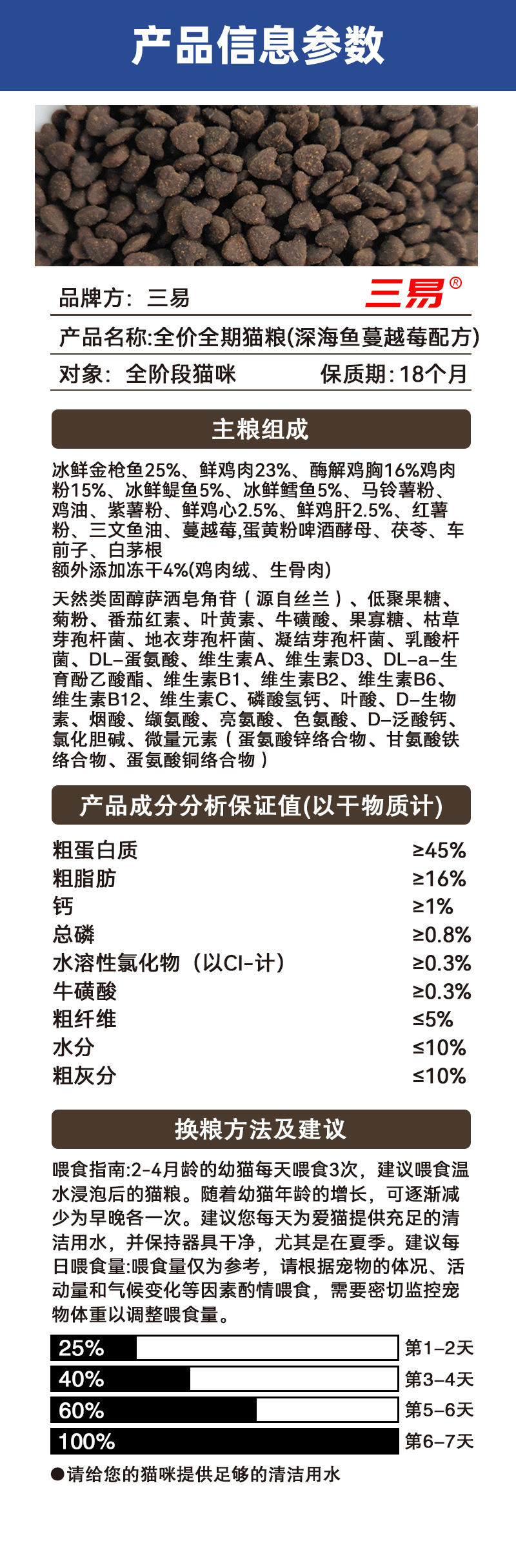 产品信息参数

品牌方：三易
三易®

产品名称:全价全期猫粮(深海鱼蔓越莓配方)

对象：全阶段猫咪　保质期:18个月

主粮组成

冰鲜金枪鱼25%、鲜鸡肉23%、酶解鸡胸16%鸡肉粉15%、冰鲜鳀鱼5%、冰鲜鳕鱼5%、马铃薯粉、鸡油、紫薯粉、鲜鸡心2.5%、鲜鸡肝2.5%、红薯粉、三文鱼油、蔓越莓,蛋黄粉啤酒酵母、茯苓、车前子、白茅根
额外添加冻干4%(鸡肉绒、生骨肉)

天然类固醇萨洒皂角苷（源自丝兰）、低聚果糖、菊粉、番茄红素、叶黄素、牛磺酸、果寡糖、枯草芽孢杆菌、地衣芽孢杆菌、凝结芽孢杆菌、乳酸杆菌、DL-蛋氨酸、维生素A、维生素D3、DL-a-生育酚乙酸酯、维生素B1、维生素B2、维生素B6、维生素B12、维生素C、磷酸氢钙、叶酸、D-生物素、烟酸、缬氨酸、亮氨酸、色氨酸、D-泛酸钙、氯化胆碱、微量元素（蛋氨酸锌络合物、甘氨酸铁络合物、蛋氨酸铜络合物）

产品成分分析保证值(以干物质计)

| 粗蛋白质 | ≥45% |
|---|---|
| 粗脂肪 | ≥16% |
| 钙 | ≥1% |
| 总磷 | ≥0.8% |
| 水溶性氯化物（以Cl-计） | ≥0.3% |
| 牛磺酸 | ≥0.3% |
| 粗纤维 | ≤5% |
| 水分 | ≤10% |
| 粗灰分 | ≤10% |

换粮方法及建议

喂食指南:2-4月龄的幼猫每天喂食3次，建议喂食温水浸泡后的猫粮。随着幼猫年龄的增长，可逐渐减少为早晚各一次。建议您每天为爱猫提供充足的清洁用水，并保持器具干净，尤其是在夏季。建议每日喂食量:喂食量仅为参考，请根据宠物的体况、活动量和气候变化等因素酌情喂食，需要密切监控宠物体重以调整喂食量。

25% 第1-2天
40% 第3-4天
60% 第5-6天
100% 第6-7天

●请给您的猫咪提供足够的清洁用水